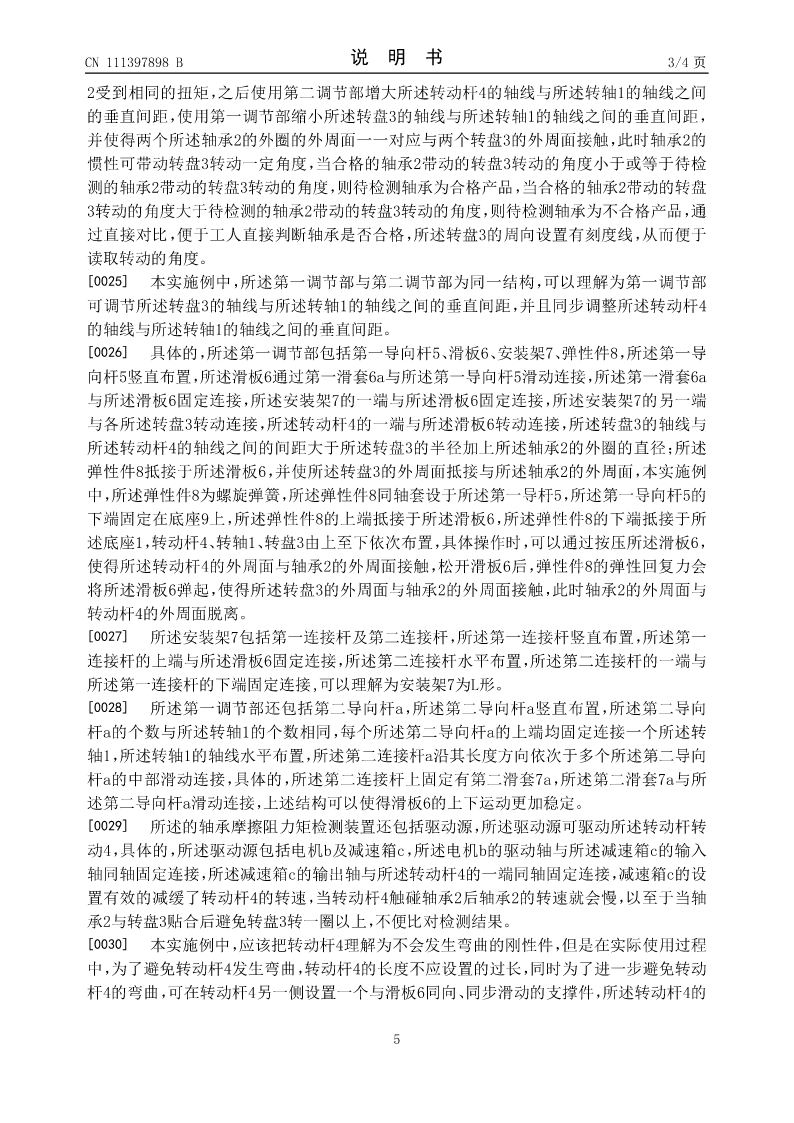 CN 111397898 B　　　　　　　　　说　明　书　　　　　　　　　3/4 页

2受到相同的扭矩，之后使用第二调节部增大所述转动杆4的轴线与所述转轴1的轴线之间的垂直间距，使用第一调节部缩小所述转盘3的轴线与所述转轴1的轴线之间的垂直间距，并使得两个所述轴承2的外圈的外周面一一对应与两个转盘3的外周面接触，此时轴承2的惯性可带动转盘3转动一定角度，当合格的轴承2带动的转盘3转动的角度小于或等于待检测的轴承2带动的转盘3转动的角度，则待检测轴承为合格产品，当合格的轴承2带动的转盘3转动的角度大于待检测的轴承2带动的转盘3转动的角度，则待检测轴承为不合格产品，通过直接对比，便于工人直接判断轴承是否合格，所述转盘3的周向设置有刻度线，从而便于读取转动的角度。

[0025]　本实施例中，所述第一调节部与第二调节部为同一结构，可以理解为第一调节部可调节所述转盘3的轴线与所述转轴1的轴线之间的垂直间距，并且同步调整所述转动杆4的轴线与所述转轴1的轴线之间的垂直间距。

[0026]　具体的，所述第一调节部包括第一导向杆5、滑板6、安装架7、弹性件8，所述第一导向杆5竖直布置，所述滑板6通过第一滑套6a与所述第一导向杆5滑动连接，所述第一滑套6a与所述滑板6固定连接，所述安装架7的一端与所述滑板6固定连接，所述安装架7的另一端与各所述转盘3转动连接，所述转动杆4的一端与所述滑板6转动连接，所述转盘3的轴线与所述转动杆4的轴线之间的间距大于所述转盘3的半径加上所述轴承2的外圈的直径；所述弹性件8抵接于所述滑板6，并使所述转盘3的外周面抵接与所述轴承2的外周面，本实施例中，所述弹性件8为螺旋弹簧，所述弹性件8同轴套设于所述第一导杆5，所述第一导向杆5的下端固定在底座9上，所述弹性件8的上端抵接于所述滑板6，所述弹性件8的下端抵接于所述底座1，转动杆4、转轴1、转盘3由上至下依次布置，具体操作时，可以通过按压所述滑板6，使得所述转动杆4的外周面与轴承2的外周面接触，松开滑板6后，弹性件8的弹性回复力会将所述滑板6弹起，使得所述转盘3的外周面与轴承2的外周面接触，此时轴承2的外周面与转动杆4的外周面脱离。

[0027]　所述安装架7包括第一连接杆及第二连接杆，所述第一连接杆竖直布置，所述第一连接杆的上端与所述滑板6固定连接，所述第二连接杆水平布置，所述第二连接杆的一端与所述第一连接杆的下端固定连接，可以理解为安装架7为L形。

[0028]　所述第一调节部还包括第二导向杆a，所述第二导向杆a竖直布置，所述第二导向杆a的个数与所述转轴1的个数相同，每个所述第二导向杆a的上端均固定连接一个所述转轴1，所述转轴1的轴线水平布置，所述第二连接杆a沿其长度方向依次于多个所述第二导向杆a的中部滑动连接，具体的，所述第二连接杆上固定有第二滑套7a，所述第二滑套7a与所述第二导向杆a滑动连接，上述结构可以使得滑板6的上下运动更加稳定。

[0029]　所述的轴承摩擦阻力矩检测装置还包括驱动源，所述驱动源可驱动所述转动杆转动4，具体的，所述驱动源包括电机b及减速箱c，所述电机b的驱动轴与所述减速箱c的输入轴同轴固定连接，所述减速箱c的输出轴与所述转动杆4的一端同轴固定连接，减速箱c的设置有效的减缓了转动杆4的转速，当转动杆4触碰轴承2后轴承2的转速就会慢，以至于当轴承2与转盘3贴合后避免转盘3转一圈以上，不便比对检测结果。

[0030]　本实施例中，应该把转动杆4理解为不会发生弯曲的刚性件，但是在实际使用过程中，为了避免转动杆4发生弯曲，转动杆4的长度不应设置的过长，同时为了进一步避免转动杆4的弯曲，可在转动杆4另一侧设置一个与滑板6同向、同步滑动的支撑件，所述转动杆4的

5